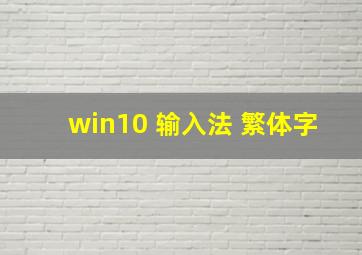 win10 输入法 繁体字